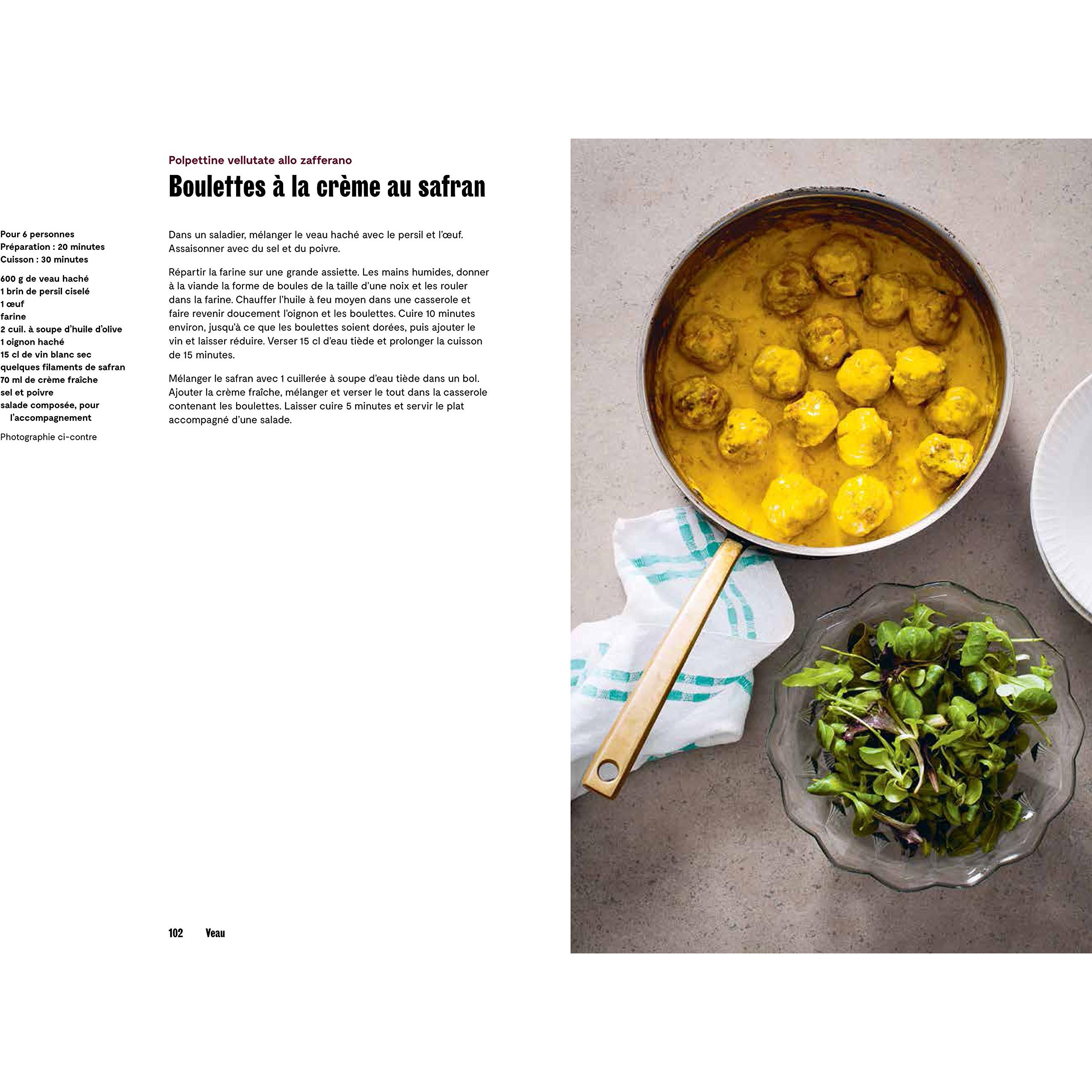 Polpettine vellutate allo zafferano

Boulettes à la crème au safran

Pour 6 personnes
Préparation : 20 minutes
Cuisson : 30 minutes

600 g de veau haché
1 brin de persil ciselé
1 œuf
farine
2 cuil. à soupe d'huile d'olive
1 oignon haché
15 cl de vin blanc sec
quelques filaments de safran
70 ml de crème fraîche
sel et poivre
salade composée, pour l'accompagnement

Photographie ci-contre

Dans un saladier, mélanger le veau haché avec le persil et l'œuf. Assaisonner avec du sel et du poivre.

Répartir la farine sur une grande assiette. Les mains humides, donner à la viande la forme de boules de la taille d'une noix et les rouler dans la farine. Chauffer l'huile à feu moyen dans une casserole et faire revenir doucement l'oignon et les boulettes. Cuire 10 minutes environ, jusqu'à ce que les boulettes soient dorées, puis ajouter le vin et laisser réduire. Verser 15 cl d'eau tiède et prolonger la cuisson de 15 minutes.

Mélanger le safran avec 1 cuillerée à soupe d'eau tiède dans un bol. Ajouter la crème fraîche, mélanger et verser le tout dans la casserole contenant les boulettes. Laisser cuire 5 minutes et servir le plat accompagné d'une salade.

102 Veau